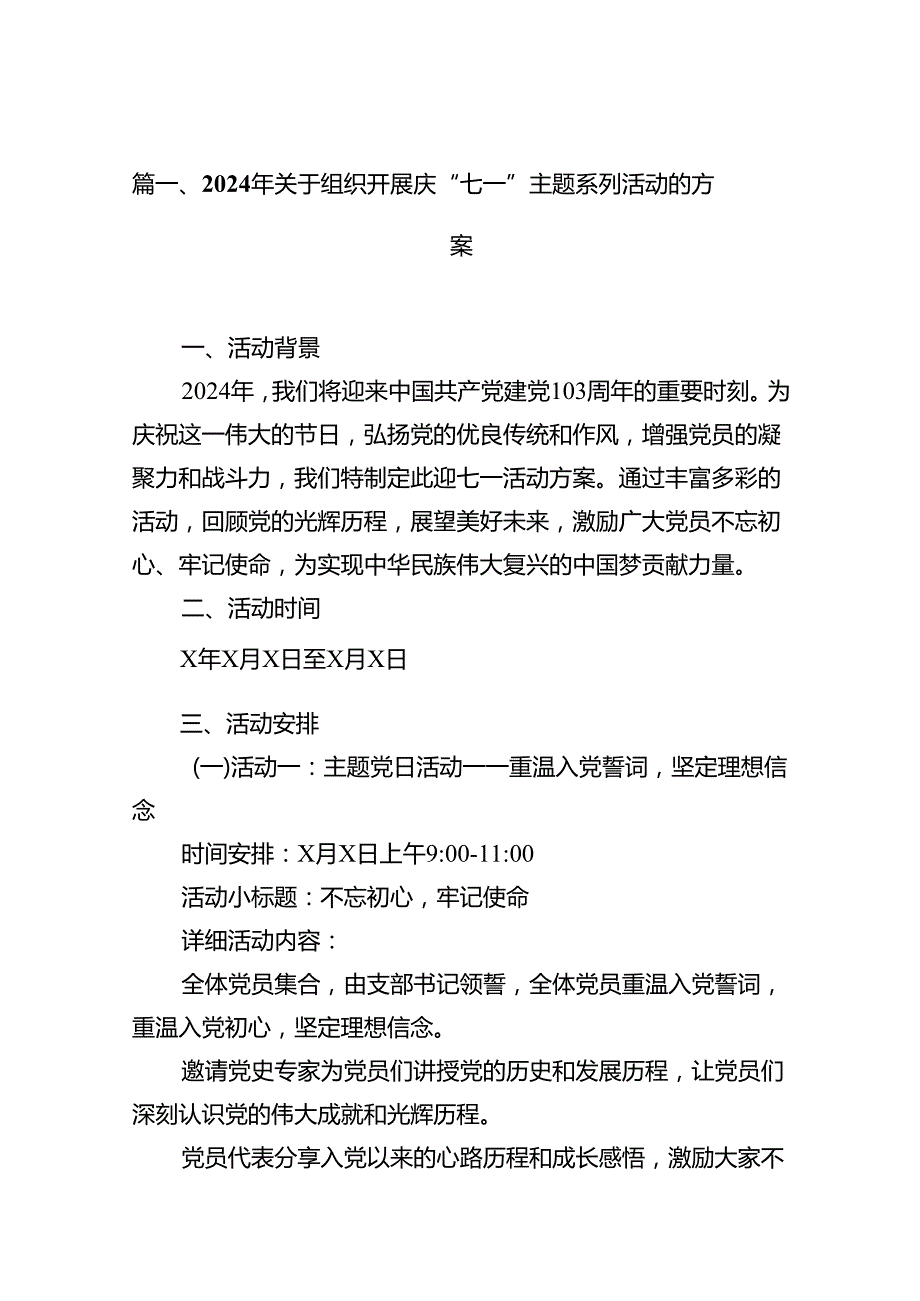 篇一、2024年关于组织开展庆“七一”主题系列活动的方案

一、活动背景

2024年，我们将迎来中国共产党建党103周年的重要时刻。为庆祝这一伟大的节日，弘扬党的优良传统和作风，增强党员的凝聚力和战斗力，我们特制定此迎七一活动方案。通过丰富多彩的活动，回顾党的光辉历程，展望美好未来，激励广大党员不忘初心、牢记使命，为实现中华民族伟大复兴的中国梦贡献力量。

二、活动时间

X年X月X日至X月X日

三、活动安排

(一)活动一：主题党日活动——重温入党誓词，坚定理想信念

时间安排：X月X日上午9:00-11:00

活动小标题：不忘初心，牢记使命

详细活动内容：

全体党员集合，由支部书记领誓，全体党员重温入党誓词，重温入党初心，坚定理想信念。

邀请党史专家为党员们讲授党的历史和发展历程，让党员们深刻认识党的伟大成就和光辉历程。

党员代表分享入党以来的心路历程和成长感悟，激励大家不